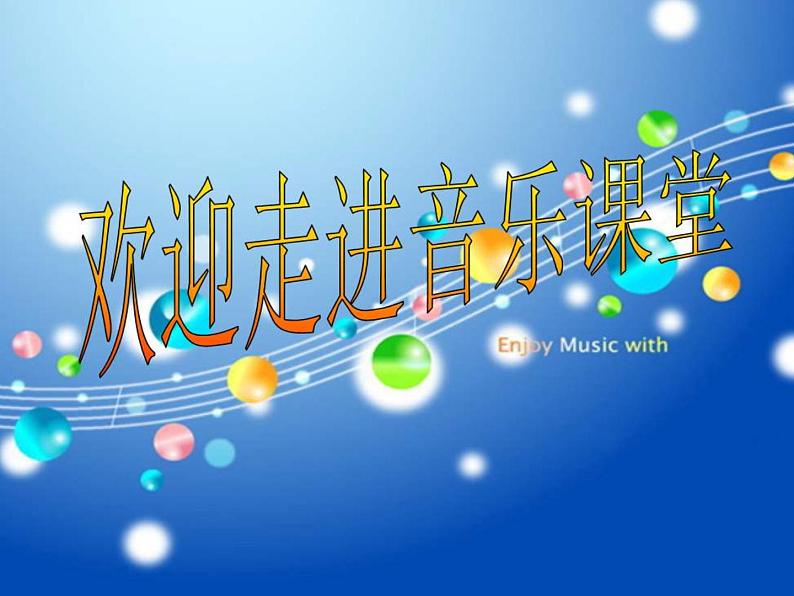 欢迎走进音乐课堂

Enjoy Music with